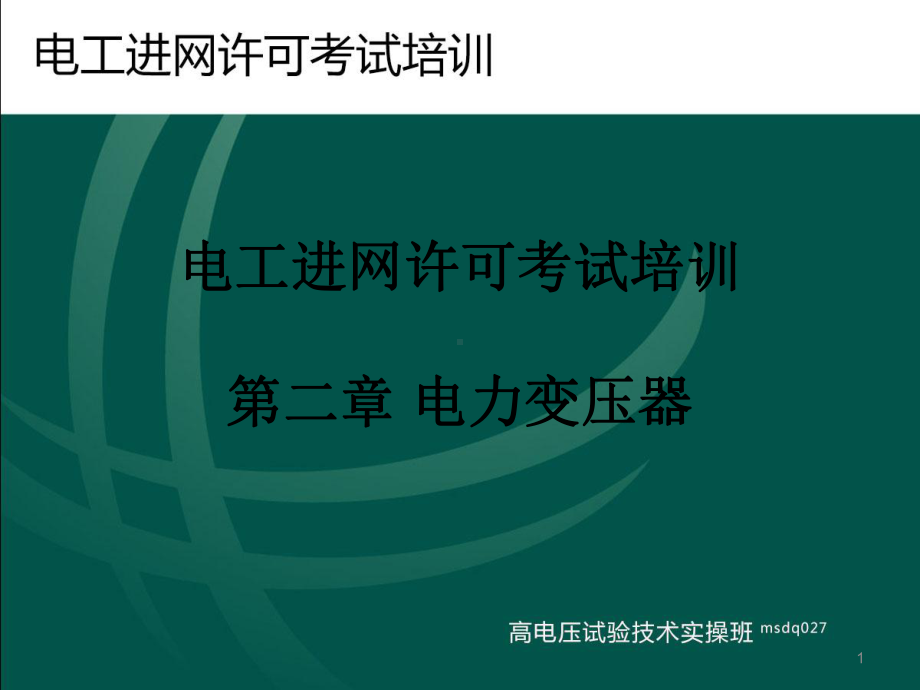 电工进网许可考试培训

电工进网许可考试培训

第二章 电力变压器

高电压试验技术实操班 msdq027

1